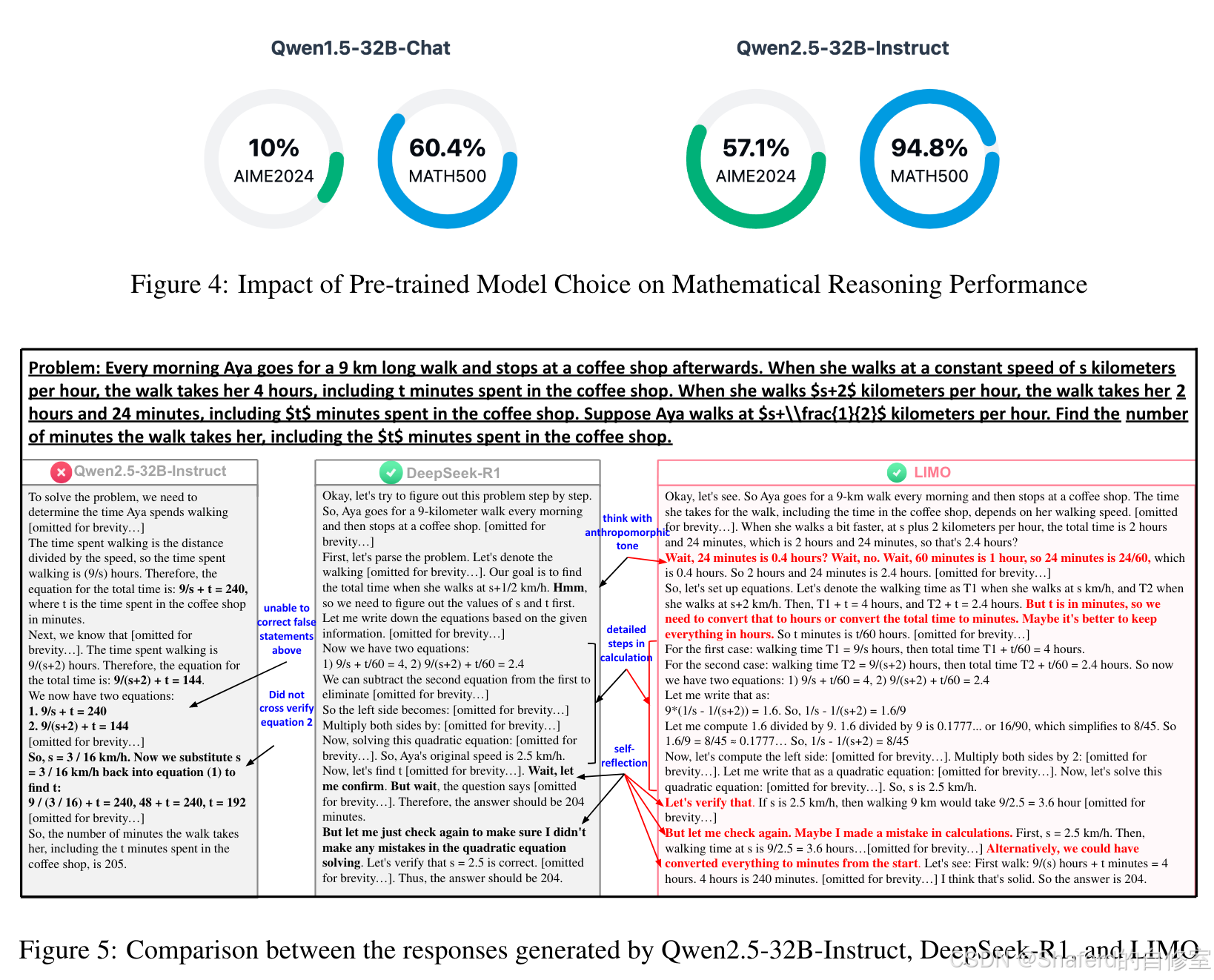 Qwen1.5-32B-Chat

10%
AIME2024

60.4%
MATH500

Qwen2.5-32B-Instruct

57.1%
AIME2024

94.8%
MATH500

Figure 4: Impact of Pre-trained Model Choice on Mathematical Reasoning Performance

Problem: Every morning Aya goes for a 9 km long walk and stops at a coffee shop afterwards. When she walks at a constant speed of s kilometers per hour, the walk takes her 4 hours, including t minutes spent in the coffee shop. When she walks \$s+2\$ kilometers per hour, the walk takes her 2 hours and 24 minutes, including \$t\$ minutes spent in the coffee shop. Suppose Aya walks at \$s+\\frac{1}{2}\$ kilometers per hour. Find the number of minutes the walk takes her, including the \$t\$ minutes spent in the coffee shop.

Qwen2.5-32B-Instruct

To solve the problem, we need to determine the time Aya spends walking [omitted for brevity…]
The time spent walking is the distance divided by the speed, so the time spent walking is (9/s) hours. Therefore, the equation for the total time is: 9/s + t = 240, where t is the time spent in the coffee shop in minutes.
Next, we know that [omitted for brevity…]. The time spent walking is 9/(s+2) hours. Therefore, the equation for the total time is: 9/(s+2) + t = 144.
We now have two equations:
1. 9/s + t = 240
2. 9/(s+2) + t = 144
[omitted for brevity…]
So, s = 3 / 16 km/h. Now we substitute s = 3 / 16 km/h back into equation (1) to find t:
9 / (3 / 16) + t = 240, 48 + t = 240, t = 192
[omitted for brevity…]
So, the number of minutes the walk takes her, including the t minutes spent in the coffee shop, is 205.

unable to correct false statements above

Did not cross verify equation 2

DeepSeek-R1

Okay, let's try to figure out this problem step by step. So, Aya goes for a 9-kilometer walk every morning and then stops at a coffee shop. [omitted for brevity…]
First, let's parse the problem. Let's denote the walking [omitted for brevity…]. Our goal is to find the total time when she walks at s+1/2 km/h. Hmm, so we need to figure out the values of s and t first.
Let me write down the equations based on the given information. [omitted for brevity…]
Now we have two equations:
1) 9/s + t/60 = 4, 2) 9/(s+2) + t/60 = 2.4
We can subtract the second equation from the first to eliminate [omitted for brevity…]
So the left side becomes: [omitted for brevity…]
Multiply both sides by: [omitted for brevity…]
Now, solving this quadratic equation: [omitted for brevity…]. So, Aya's original speed is 2.5 km/h.
Now, let's find t [omitted for brevity…]. Wait, let me confirm. But wait, the question says [omitted for brevity…]. Therefore, the answer should be 204 minutes.
But let me just check again to make sure I didn't make any mistakes in the quadratic equation solving. Let's verify that s = 2.5 is correct. [omitted for brevity…]. Thus, the answer should be 204.

think with anthropomorphic tone

detailed steps in calculation

self-reflection

LIMO

Okay, let's see. So Aya goes for a 9-km walk every morning and then stops at a coffee shop. The time she takes for the walk, including the time in the coffee shop, depends on her walking speed. [omitted for brevity…]. When she walks a bit faster, at s plus 2 kilometers per hour, the total time is 2 hours and 24 minutes, which is 2 hours and 24 minutes, so that's 2.4 hours?
Wait, 24 minutes is 0.4 hours? Wait, no. Wait, 60 minutes is 1 hour, so 24 minutes is 24/60, which is 0.4 hours. So 2 hours and 24 minutes is 2.4 hours. [omitted for brevity…]
So, let's set up equations. Let's denote the walking time as T1 when she walks at s km/h, and T2 when she walks at s+2 km/h. Then, T1 + t = 4 hours, and T2 + t = 2.4 hours. But t is in minutes, so we need to convert that to hours or convert the total time to minutes. Maybe it's better to keep everything in hours. So t minutes is t/60 hours. [omitted for brevity…]
For the first case: walking time T1 = 9/s hours, then total time T1 + t/60 = 4 hours.
For the second case: walking time T2 = 9/(s+2) hours, then total time T2 + t/60 = 2.4 hours. So now we have two equations: 1) 9/s + t/60 = 4, 2) 9/(s+2) + t/60 = 2.4
Let me write that as:
9*(1/s - 1/(s+2)) = 1.6. So, 1/s - 1/(s+2) = 1.6/9
Let me compute 1.6 divided by 9. 1.6 divided by 9 is 0.1777... or 16/90, which simplifies to 8/45. So 1.6/9 = 8/45 ≈ 0.1777… So, 1/s - 1/(s+2) = 8/45
Now, let's compute the left side: [omitted for brevity…]. Multiply both sides by 2: [omitted for brevity…]. Let me write that as a quadratic equation: [omitted for brevity…]. Now, let's solve this quadratic equation: [omitted for brevity…]. So, s is 2.5 km/h.
Let's verify that. If s is 2.5 km/h, then walking 9 km would take 9/2.5 = 3.6 hour [omitted for brevity…]
But let me check again. Maybe I made a mistake in calculations. First, s = 2.5 km/h. Then, walking time at s is 9/2.5 = 3.6 hours…[omitted for brevity…] Alternatively, we could have converted everything to minutes from the start. Let's see: First walk: 9/(s) hours + t minutes = 4 hours. 4 hours is 240 minutes. [omitted for brevity…] I think that's solid. So the answer is 204.

Figure 5: Comparison between the responses generated by Qwen2.5-32B-Instruct, DeepSeek-R1, and LIMO

CSDN @Shaferd的自修室